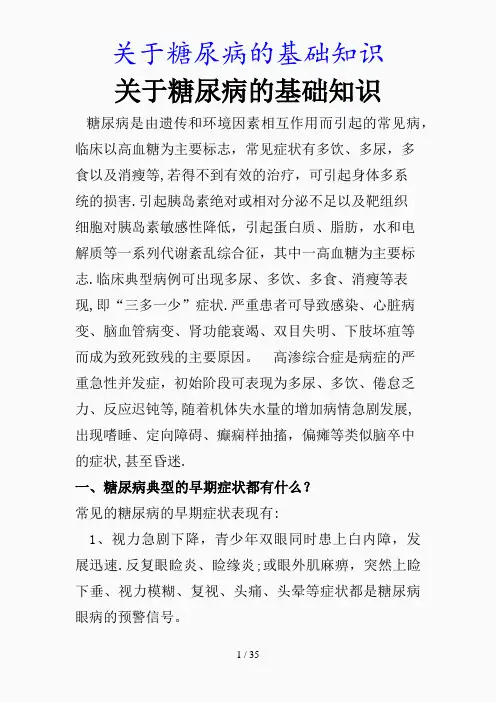 关于糖尿病的基础知识

关于糖尿病的基础知识

糖尿病是由遗传和环境因素相互作用而引起的常见病，临床以高血糖为主要标志，常见症状有多饮、多尿，多食以及消瘦等,若得不到有效的治疗，可引起身体多系统的损害.引起胰岛素绝对或相对分泌不足以及靶组织细胞对胰岛素敏感性降低，引起蛋白质、脂肪，水和电解质等一系列代谢紊乱综合征，其中一高血糖为主要标志.临床典型病例可出现多尿、多饮、多食、消瘦等表现,即“三多一少”症状.严重患者可导致感染、心脏病变、脑血管病变、肾功能衰竭、双目失明、下肢坏疽等而成为致死致残的主要原因。 高渗综合症是病症的严重急性并发症，初始阶段可表现为多尿、多饮、倦怠乏力、反应迟钝等,随着机体失水量的增加病情急剧发展,出现嗜睡、定向障碍、癫痫样抽搐，偏瘫等类似脑卒中的症状,甚至昏迷.

一、糖尿病典型的早期症状都有什么？

常见的糖尿病的早期症状表现有:

1、视力急剧下降，青少年双眼同时患上白内障，发展迅速.反复眼睑炎、睑缘炎;或眼外肌麻痹，突然上睑下垂、视力模糊、复视、头痛、头晕等症状都是糖尿病眼病的预警信号。

1 / 35